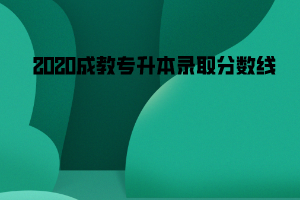 2020成教专升本录取分数线